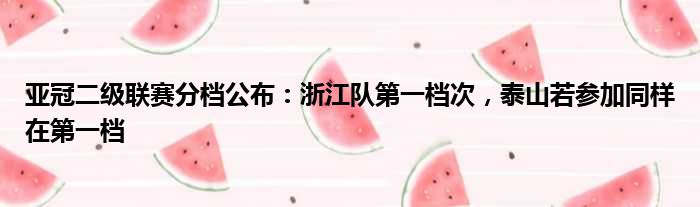 亚冠二级联赛分档公布：浙江队第一档次，泰山若参加同样在第一档